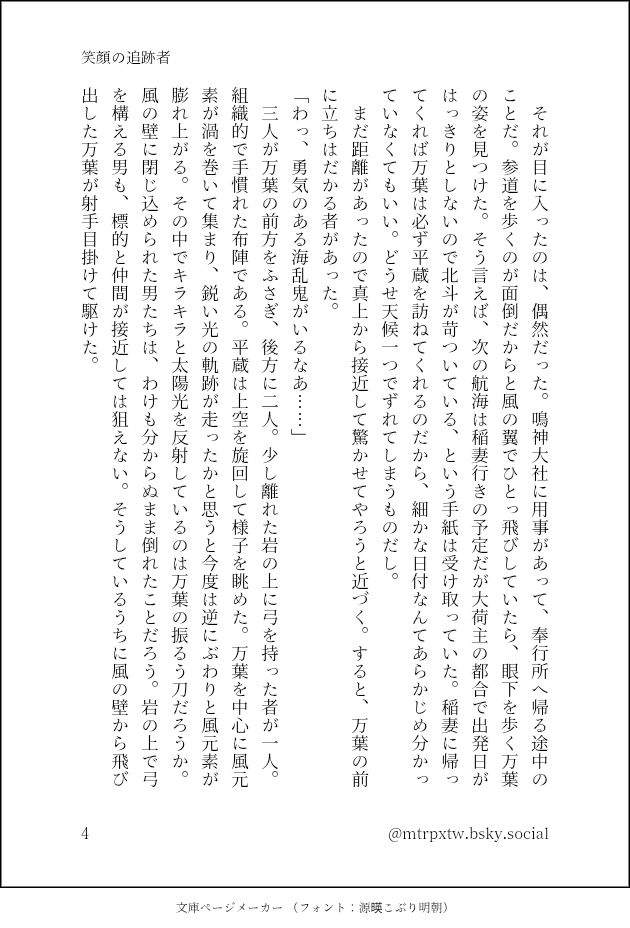 笑顔の追跡者

それが目に入ったのは、偶然だった。鳴神大社に用事があって、奉行所へ帰る途中のことだ。参道を歩くのが面倒だからと風の翼でひとっ飛びしていたら、眼下を歩く万葉の姿を見つけた。そう言えば、次の航海は稲妻行きの予定だが大荷主の都合で出発日がはっきりとしないので北斗が苛ついている、という手紙は受け取っていた。稲妻に帰ってくれば万葉は必ず平蔵を訪ねてくれるのだから、細かな日付なんてあらかじめ分かっていなくてもいい。どうせ天候一つでずれてしまうものだし。

まだ距離があったので真上から接近して驚かせてやろうと近づく。すると、万葉の前に立ちはだかる者があった。

「わっ、勇気のある海乱鬼がいるなあ……」

三人が万葉の前方をふさぎ、後方に二人。少し離れた岩の上に弓を持った者が一人。組織的で手慣れた布陣である。平蔵は上空を旋回して様子を眺めた。万葉を中心に風元素が渦を巻いて集まり、鋭い光の軌跡が走ったかと思うと今度は逆にぶわりと風元素が膨れ上がる。その中でキラキラと太陽光を反射しているのは万葉の振るう刀だろうか。風の壁に閉じ込められた男たちは、わけも分からぬまま倒れたことだろう。岩の上で弓を構える男も、標的と仲間が接近しては狙えない。そうしているうちに風の壁から飛び出した万葉が射手目掛けて駆けた。

4

@mtrpxtw.bsky.social

文庫ページメーカー（フォント：源暎こぶり明朝）